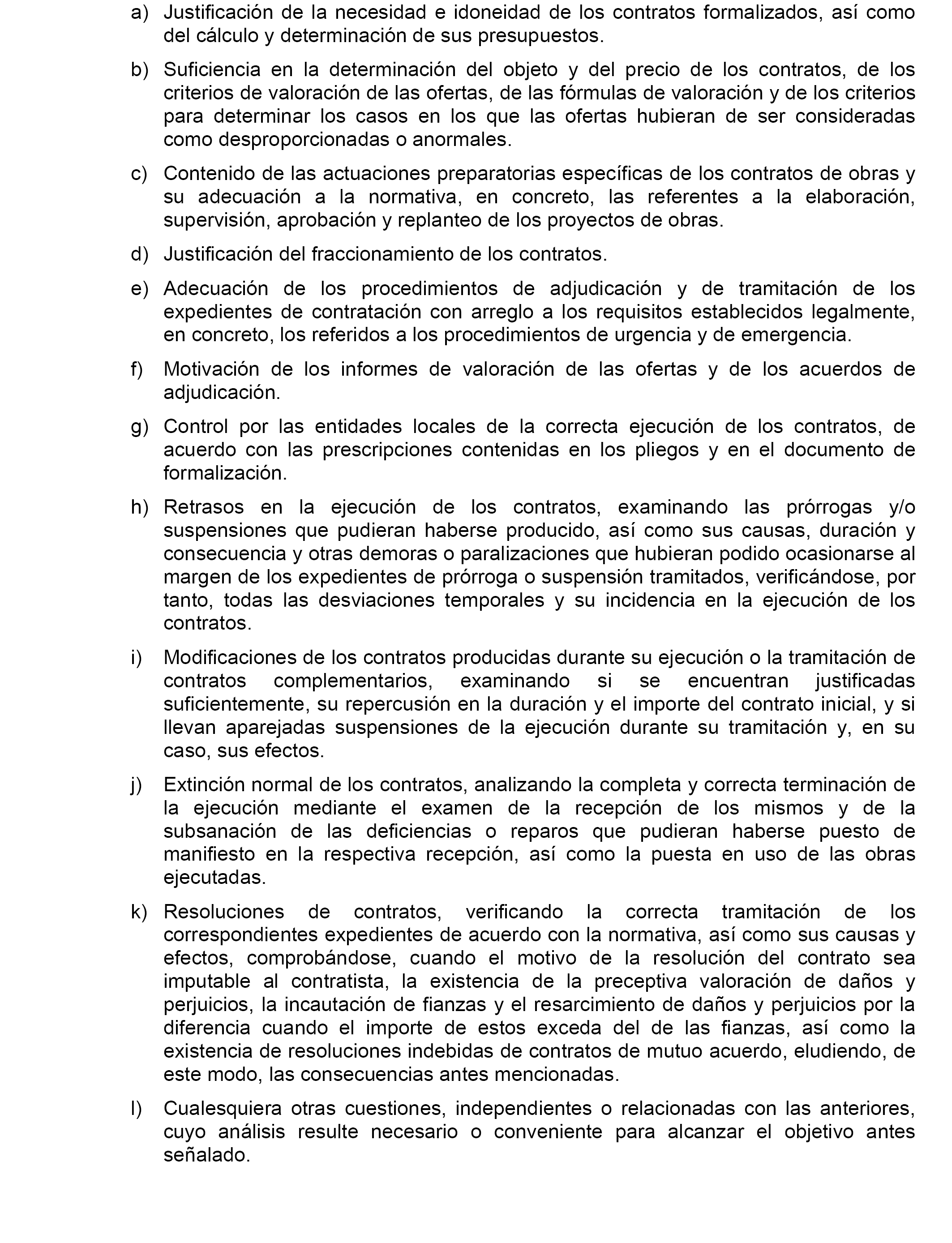 a) Justificación de la necesidad e idoneidad de los contratos formalizados, así como del cálculo y determinación de sus presupuestos.

b) Suficiencia en la determinación del objeto y del precio de los contratos, de los criterios de valoración de las ofertas, de las fórmulas de valoración y de los criterios para determinar los casos en los que las ofertas hubieran de ser consideradas como desproporcionadas o anormales.

c) Contenido de las actuaciones preparatorias específicas de los contratos de obras y su adecuación a la normativa, en concreto, las referentes a la elaboración, supervisión, aprobación y replanteo de los proyectos de obras.

d) Justificación del fraccionamiento de los contratos.

e) Adecuación de los procedimientos de adjudicación y de tramitación de los expedientes de contratación con arreglo a los requisitos establecidos legalmente, en concreto, los referidos a los procedimientos de urgencia y de emergencia.

f) Motivación de los informes de valoración de las ofertas y de los acuerdos de adjudicación.

g) Control por las entidades locales de la correcta ejecución de los contratos, de acuerdo con las prescripciones contenidas en los pliegos y en el documento de formalización.

h) Retrasos en la ejecución de los contratos, examinando las prórrogas y/o suspensiones que pudieran haberse producido, así como sus causas, duración y consecuencia y otras demoras o paralizaciones que hubieran podido ocasionarse al margen de los expedientes de prórroga o suspensión tramitados, verificándose, por tanto, todas las desviaciones temporales y su incidencia en la ejecución de los contratos.

i) Modificaciones de los contratos producidas durante su ejecución o la tramitación de contratos complementarios, examinando si se encuentran justificadas suficientemente, su repercusión en la duración y el importe del contrato inicial, y si llevan aparejadas suspensiones de la ejecución durante su tramitación y, en su caso, sus efectos.

j) Extinción normal de los contratos, analizando la completa y correcta terminación de la ejecución mediante el examen de la recepción de los mismos y de la subsanación de las deficiencias o reparos que pudieran haberse puesto de manifiesto en la respectiva recepción, así como la puesta en uso de las obras ejecutadas.

k) Resoluciones de contratos, verificando la correcta tramitación de los correspondientes expedientes de acuerdo con la normativa, así como sus causas y efectos, comprobándose, cuando el motivo de la resolución del contrato sea imputable al contratista, la existencia de la preceptiva valoración de daños y perjuicios, la incautación de fianzas y el resarcimiento de daños y perjuicios por la diferencia cuando el importe de estos exceda del de las fianzas, así como la existencia de resoluciones indebidas de contratos de mutuo acuerdo, eludiendo, de este modo, las consecuencias antes mencionadas.

l) Cualesquiera otras cuestiones, independientes o relacionadas con las anteriores, cuyo análisis resulte necesario o conveniente para alcanzar el objetivo antes señalado.